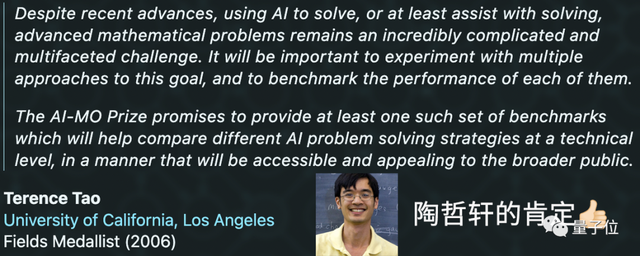 Despite recent advances, using AI to solve, or at least assist with solving, advanced mathematical problems remains an incredibly complicated and multifaceted challenge. It will be important to experiment with multiple approaches to this goal, and to benchmark the performance of each of them.

The AI-MO Prize promises to provide at least one such set of benchmarks which will help compare different AI problem solving strategies at a technical level, in a manner that will be accessible and appealing to the broader public.

Terence Tao
University of California, Los Angeles
Fields Medallist (2006)

陶哲轩的肯定

量子位